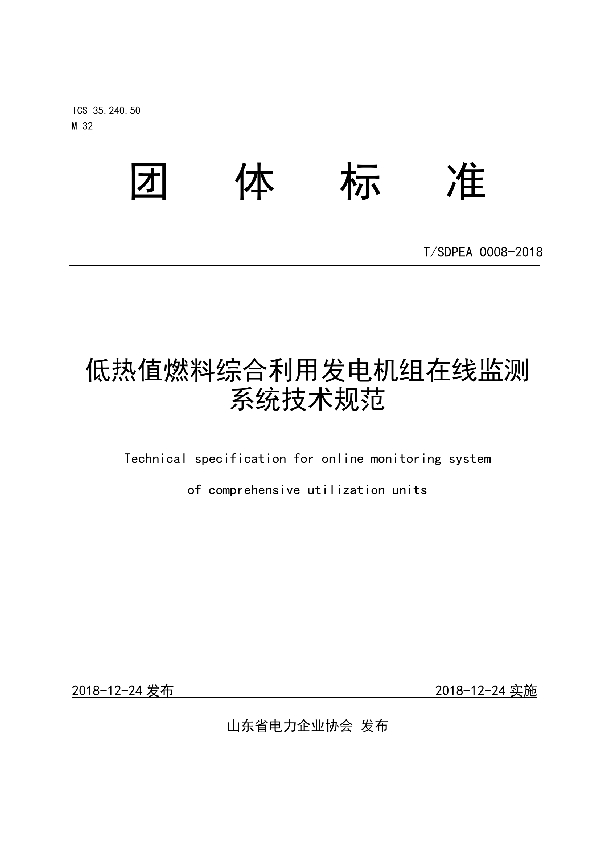 ICS 35.240.50
M 32

团 体 标 准

T/SDPEA 0008-2018

低热值燃料综合利用发电机组在线监测系统技术规范

Technical specification for online monitoring system of comprehensive utilization units

2018-12-24 发布

2018-12-24 实施

山东省电力企业协会 发布